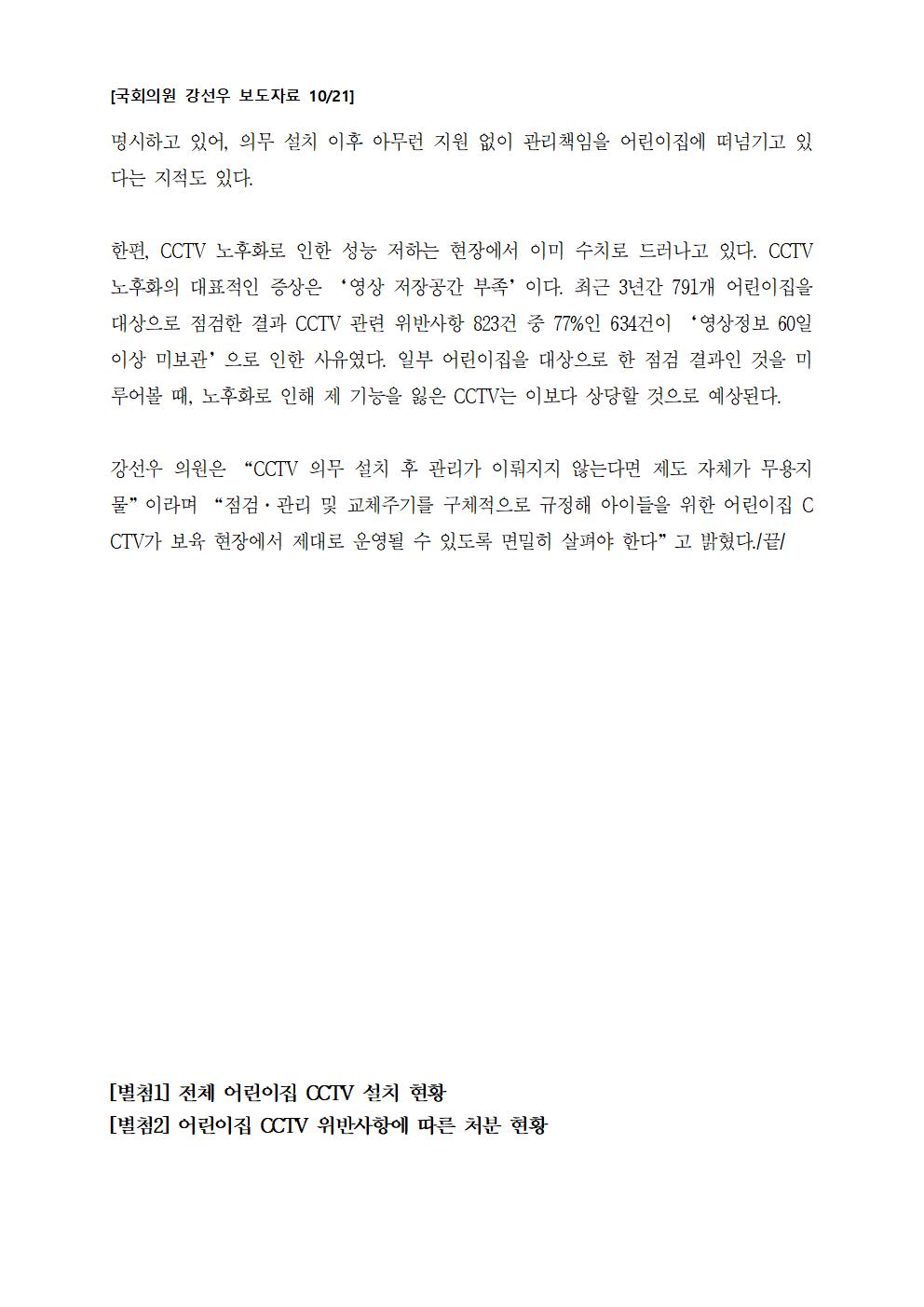 [국회의원 강선우 보도자료 10/21]

명시하고 있어, 의무 설치 이후 아무런 지원 없이 관리책임을 어린이집에 떠넘기고 있다는 지적도 있다.

한편, CCTV 노후화로 인한 성능 저하는 현장에서 이미 수치로 드러나고 있다. CCTV 노후화의 대표적인 증상은 ‘영상 저장공간 부족’이다. 최근 3년간 791개 어린이집을 대상으로 점검한 결과 CCTV 관련 위반사항 823건 중 77%인 634건이 ‘영상정보 60일 이상 미보관’으로 인한 사유였다. 일부 어린이집을 대상으로 한 점검 결과인 것을 미루어볼 때, 노후화로 인해 제 기능을 잃은 CCTV는 이보다 상당할 것으로 예상된다.

강선우 의원은 “CCTV 의무 설치 후 관리가 이뤄지지 않는다면 제도 자체가 무용지물”이라며 “점검·관리 및 교체주기를 구체적으로 규정해 아이들을 위한 어린이집 CCTV가 보육 현장에서 제대로 운영될 수 있도록 면밀히 살펴야 한다”고 밝혔다./끝/

[별첨1] 전체 어린이집 CCTV 설치 현황
[별첨2] 어린이집 CCTV 위반사항에 따른 처분 현황